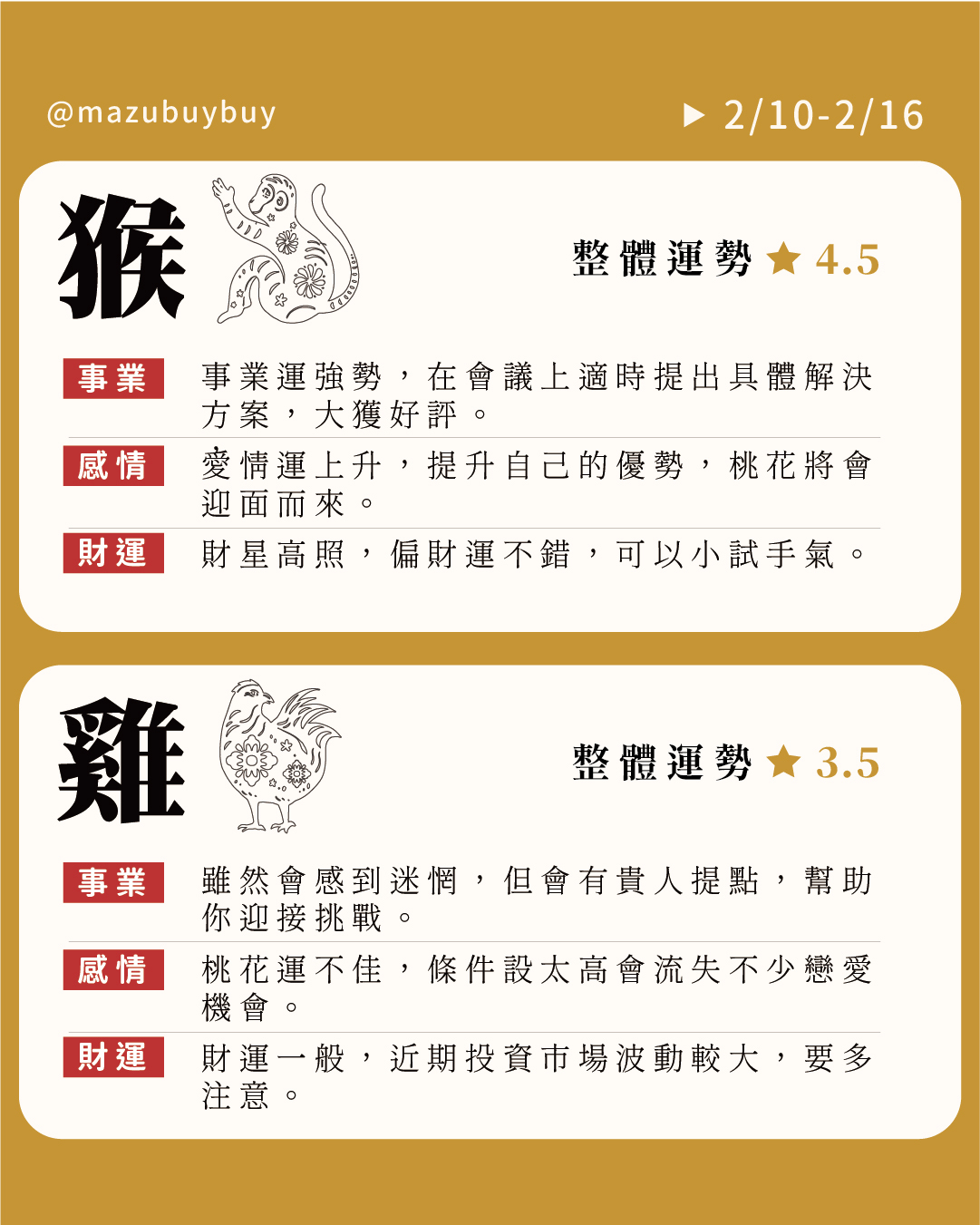 @mazubuybuy

▶ 2/10-2/16

猴

整體運勢 ★ 4.5

事業 事業運強勢，在會議上適時提出具體解決方案，大獲好評。

感情 愛情運上升，提升自己的優勢，桃花將會迎面而來。

財運 財星高照，偏財運不錯，可以小試手氣。

雞

整體運勢 ★ 3.5

事業 雖然會感到迷惘，但會有貴人提點，幫助你迎接挑戰。

感情 桃花運不佳，條件設太高會流失不少戀愛機會。

財運 財運一般，近期投資市場波動較大，要多注意。